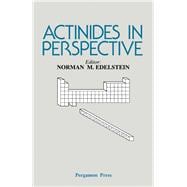 ACTINIDES IN PERSPECTIVE

Editor
NORMAN M. EDELSTEIN

Pergamon Press